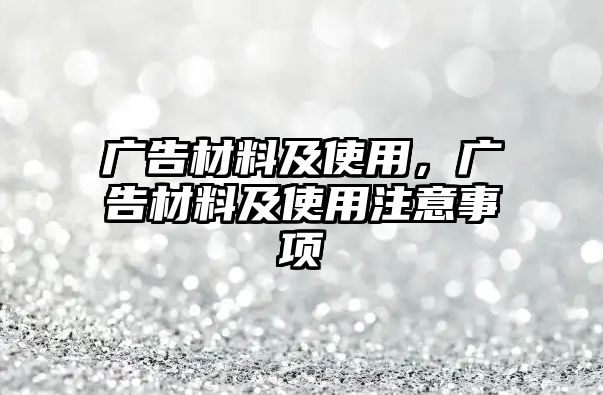 广告材料及使用，广告材料及使用注意事项